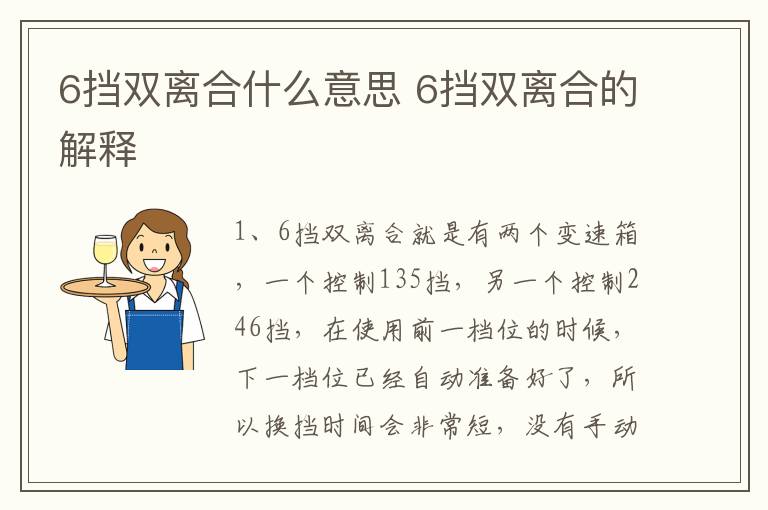 6挡双离合什么意思 6挡双离合的解释

1、6挡双离合就是有两个变速箱，一个控制135挡，另一个控制246挡，在使用前一档位的时候，下一档位已经自动准备好了，所以换挡时间会非常短，没有手动